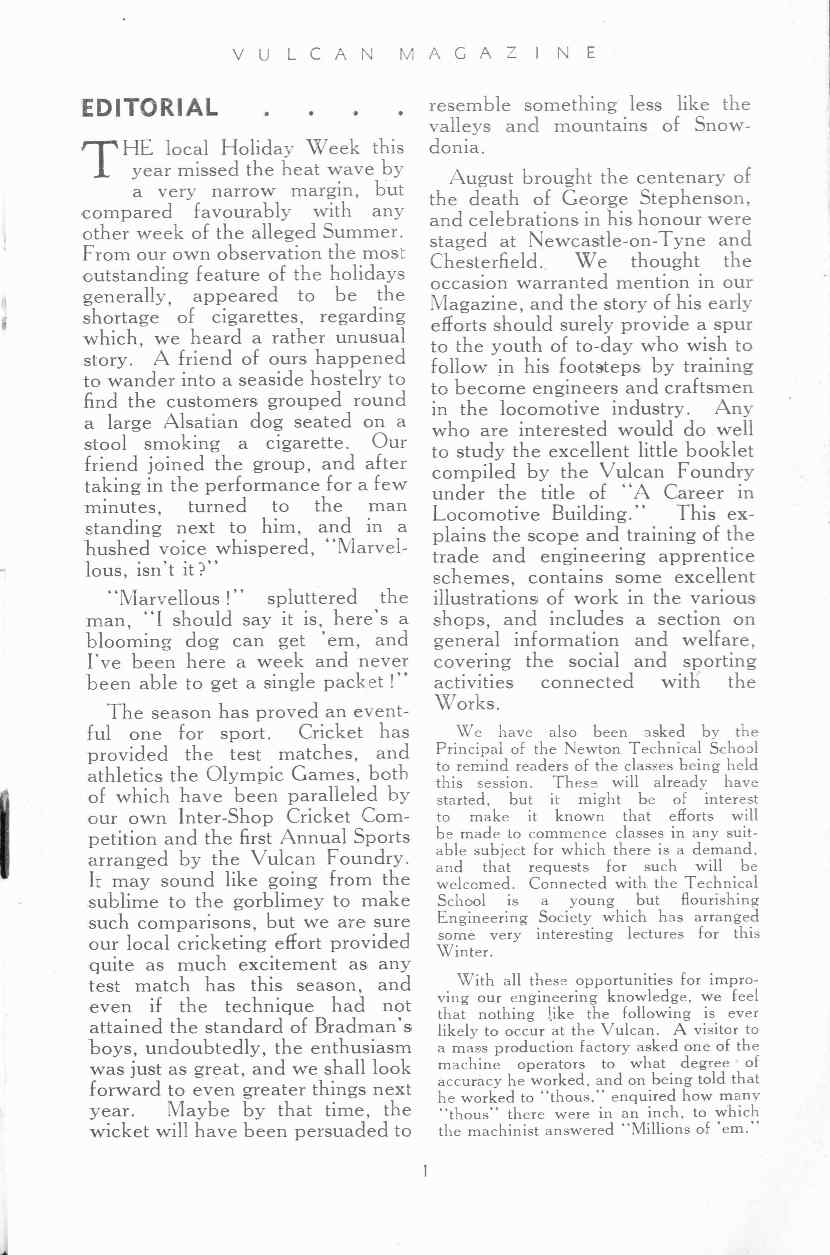 VULCAN MAGAZINE

EDITORIAL . . . .

THE local Holiday Week this year missed the heat wave by a very narrow margin, but compared favourably with any other week of the alleged Summer. From our own observation the most outstanding feature of the holidays generally, appeared to be the shortage of cigarettes, regarding which, we heard a rather unusual story. A friend of ours happened to wander into a seaside hostelry to find the customers grouped round a large Alsatian dog seated on a stool smoking a cigarette. Our friend joined the group, and after taking in the performance for a few minutes, turned to the man standing next to him, and in a hushed voice whispered, "Marvellous, isn't it?"

"Marvellous!" spluttered the man, "I should say it is, here's a blooming dog can get 'em, and I've been here a week and never been able to get a single packet!"

The season has proved an eventful one for sport. Cricket has provided the test matches, and athletics the Olympic Games, both of which have been paralleled by our own Inter-Shop Cricket Competition and the first Annual Sports arranged by the Vulcan Foundry. It may sound like going from the sublime to the gorblimey to make such comparisons, but we are sure our local cricketing effort provided quite as much excitement as any test match has this season, and even if the technique had not attained the standard of Bradman's boys, undoubtedly, the enthusiasm was just as great, and we shall look forward to even greater things next year. Maybe by that time, the wicket will have been persuaded to resemble something less like the valleys and mountains of Snowdonia.

August brought the centenary of the death of George Stephenson, and celebrations in his honour were staged at Newcastle-on-Tyne and Chesterfield. We thought the occasion warranted mention in our Magazine, and the story of his early efforts should surely provide a spur to the youth of to-day who wish to follow in his footsteps by training to become engineers and craftsmen in the locomotive industry. Any who are interested would do well to study the excellent little booklet compiled by the Vulcan Foundry under the title of "A Career in Locomotive Building." This explains the scope and training of the trade and engineering apprentice schemes, contains some excellent illustrations of work in the various shops, and includes a section on general information and welfare, covering the social and sporting activities connected with the Works.

We have also been asked by the Principal of the Newton Technical School to remind readers of the classes being held this session. These will already have started, but it might be of interest to make it known that efforts will be made to commence classes in any suitable subject for which there is a demand, and that requests for such will be welcomed. Connected with the Technical School is a young but flourishing Engineering Society which has arranged some very interesting lectures for this Winter.

With all these opportunities for improving our engineering knowledge, we feel that nothing like the following is ever likely to occur at the Vulcan. A visitor to a mass production factory asked one of the machine operators to what degree of accuracy he worked, and on being told that he worked to "thous," enquired how many "thous" there were in an inch, to which the machinist answered "Millions of 'em."

1